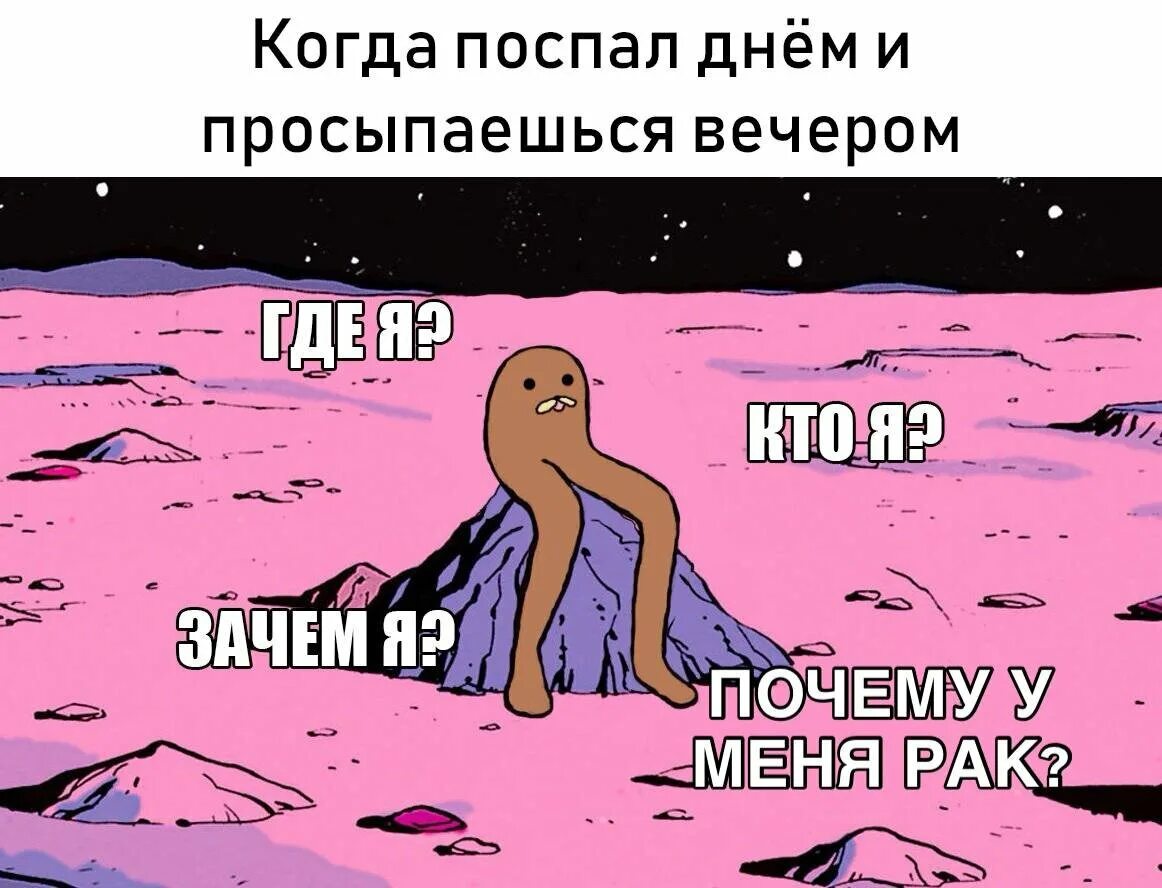 Когда поспал днём и просыпаешься вечером

ГДЕ Я?

КТО Я?

ЗАЧЕМ Я?

ПОЧЕМУ У МЕНЯ РАК?